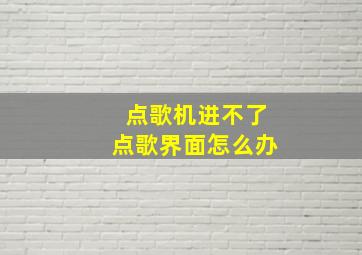 点歌机进不了
点歌界面怎么办